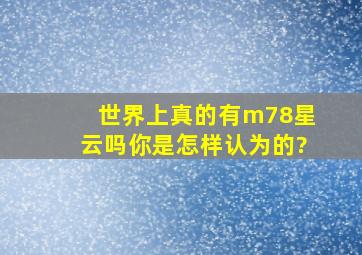 世界上真的有m78星云吗你是怎样认为的?